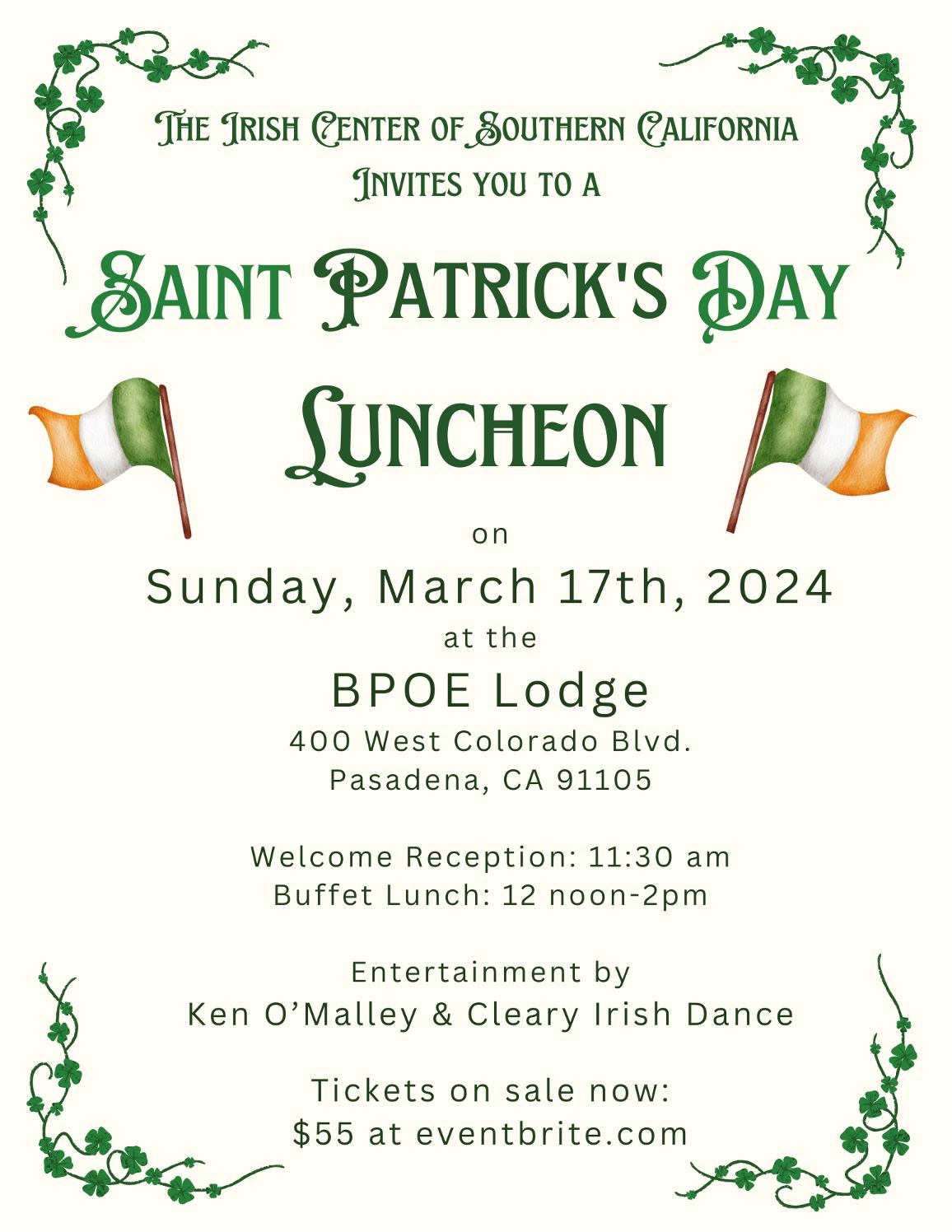 The Irish Center of Southern California
Invites you to a

Saint Patrick's Day
Luncheon

on
Sunday, March 17th, 2024
at the
BPOE Lodge
400 West Colorado Blvd.
Pasadena, CA 91105

Welcome Reception: 11:30 am
Buffet Lunch: 12 noon-2pm

Entertainment by
Ken O'Malley & Cleary Irish Dance

Tickets on sale now:
$55 at eventbrite.com